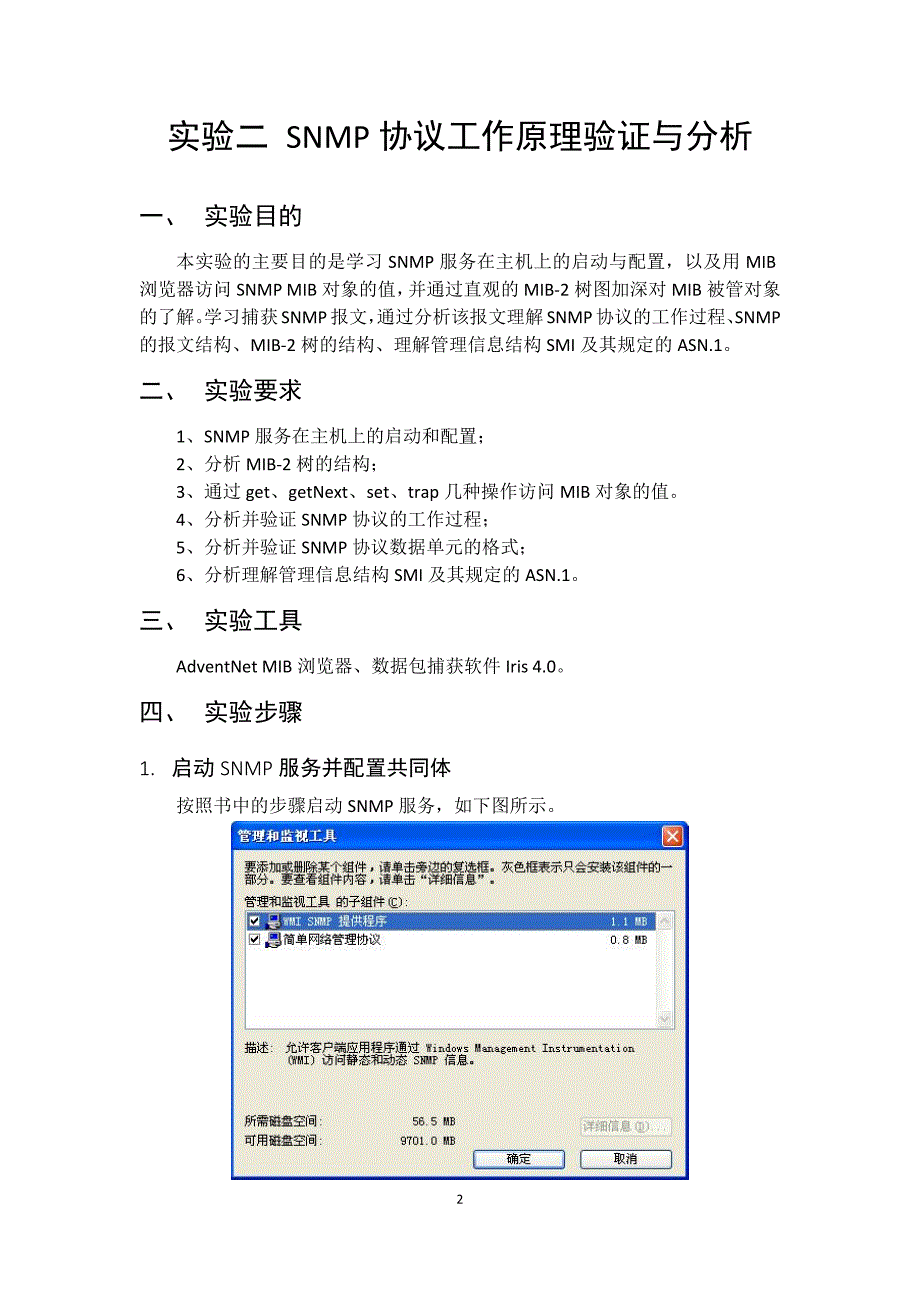 实验二 SNMP 协议工作原理验证与分析

一、 实验目的

本实验的主要目的是学习 SNMP 服务在主机上的启动与配置，以及用 MIB 浏览器访问 SNMP MIB 对象的值，并通过直观的 MIB-2 树图加深对 MIB 被管对象的了解。学习捕获 SNMP 报文，通过分析该报文理解 SNMP 协议的工作过程、SNMP 的报文结构、MIB-2 树的结构、理解管理信息结构 SMI 及其规定的 ASN.1。

二、 实验要求

1、SNMP 服务在主机上的启动和配置；
2、分析 MIB-2 树的结构；
3、通过 get、getNext、set、trap 几种操作访问 MIB 对象的值。
4、分析并验证 SNMP 协议的工作过程；
5、分析并验证 SNMP 协议数据单元的格式；
6、分析理解管理信息结构 SMI 及其规定的 ASN.1。

三、 实验工具

AdventNet MIB 浏览器、数据包捕获软件 Iris 4.0。

四、 实验步骤

1. 启动 SNMP 服务并配置共同体

按照书中的步骤启动 SNMP 服务，如下图所示。

管理和监视工具

要添加或删除某个组件，请单击旁边的复选框。灰色框表示只会安装该组件的一部分。要查看组件内容，请单击“详细信息”。

管理和监视工具 的子组件(C):

WMI SNMP 提供程序 1.1 MB
简单网络管理协议 0.8 MB

描述: 允许客户端应用程序通过 Windows Management Instrumentation (WMI) 访问静态和动态 SNMP 信息。

所需磁盘空间: 56.5 MB
可用磁盘空间: 9701.0 MB

详细信息(D)...

确定 取消

2